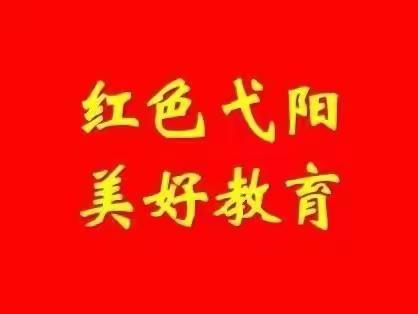 红色弋阳
美好教育